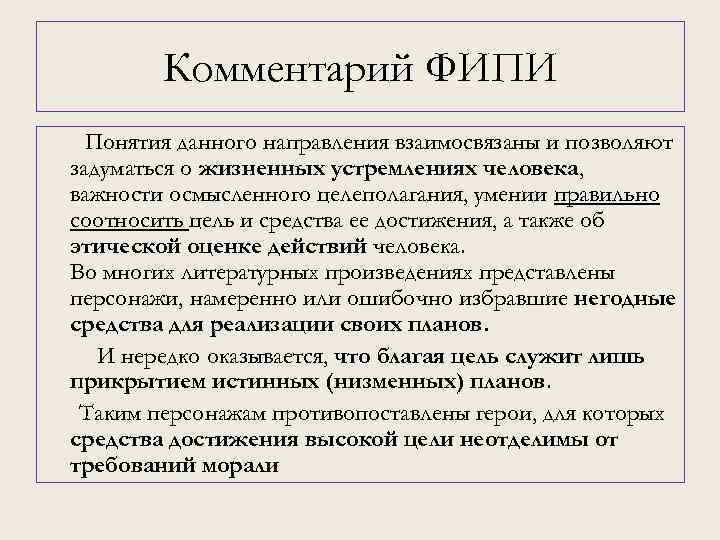 Комментарий ФИПИ

Понятия данного направления взаимосвязаны и позволяют задуматься о жизненных устремлениях человека, важности осмысленного целеполагания, умении правильно соотносить цель и средства ее достижения, а также об этической оценке действий человека.
Во многих литературных произведениях представлены персонажи, намеренно или ошибочно избравшие негодные средства для реализации своих планов.

И нередко оказывается, что благая цель служит лишь прикрытием истинных (низменных) планов.

Таким персонажам противопоставлены герои, для которых средства достижения высокой цели неотделимы от требований морали